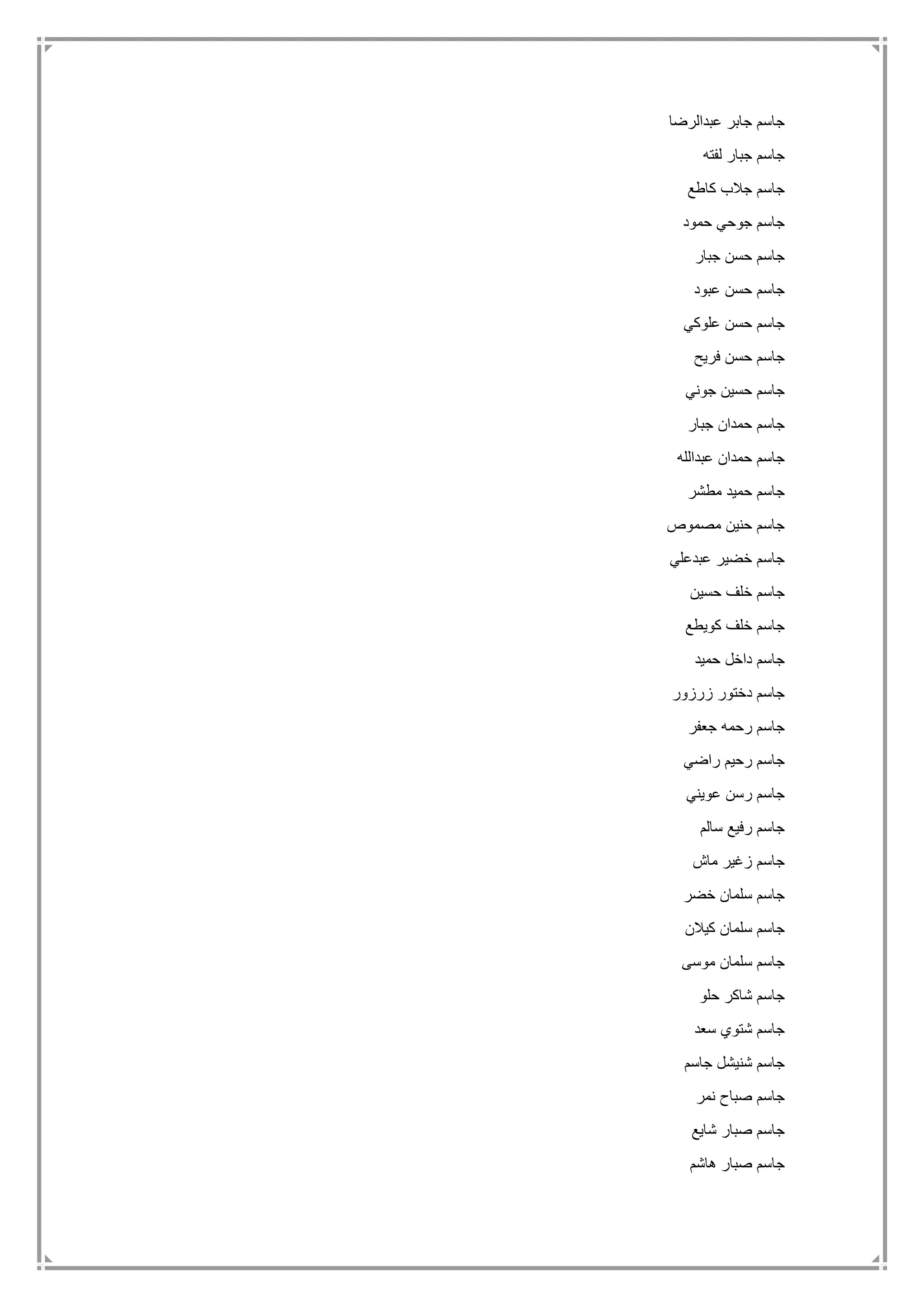 جاسم جابر عبدالرضا

جاسم جبار لفته

جاسم جلاب كاطع

جاسم جوحي حمود

جاسم حسن جبار

جاسم حسن عبود

جاسم حسن علوكي

جاسم حسن فريح

جاسم حسين جوني

جاسم حمدان جبار

جاسم حمدان عبدالله

جاسم حميد مطشر

جاسم حنين مصموص

جاسم خضير عبدعلي

جاسم خلف حسين

جاسم خلف كويطع

جاسم داخل حميد

جاسم دختور زرزور

جاسم رحمه جعفر

جاسم رحيم راضي

جاسم رسن عويني

جاسم رفيع سالم

جاسم زغير ماش

جاسم سلمان خضر

جاسم سلمان كيلان

جاسم سلمان موسى

جاسم شاكر حلو

جاسم شتوي سعد

جاسم شنيشل جاسم

جاسم صباح نمر

جاسم صبار شايع

جاسم صبار هاشم